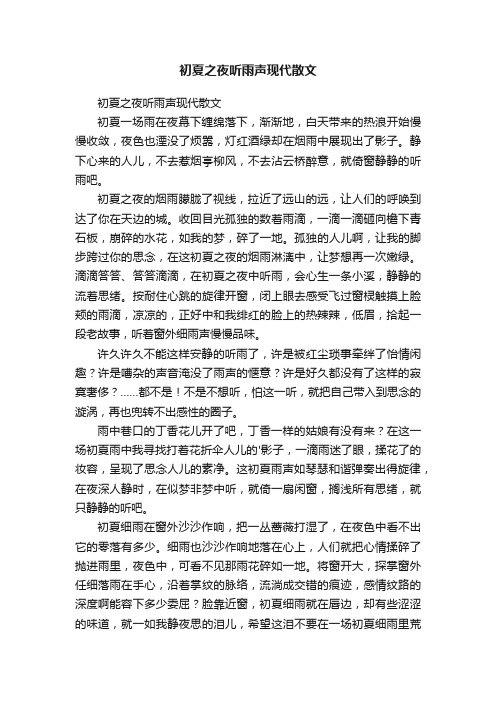 初夏之夜听雨声现代散文

初夏之夜听雨声现代散文

初夏一场雨在夜幕下缠绵落下，渐渐地，白天带来的热浪开始慢慢收敛，夜色也湮没了烦嚣，灯红酒绿却在烟雨中展现出了影子。静下心来的人儿，不去惹烟亭柳风，不去沾云桥醉意，就倚窗静静的听雨吧。

初夏之夜的烟雨朦胧了视线，拉近了远山的远，让人们的呼唤到达了你在天边的城。收回目光孤独的数着雨滴，一滴一滴砸向檐下青石板，崩碎的水花，如我的梦，碎了一地。孤独的人儿啊，让我的脚步跨过你的思念，在这初夏之夜的烟雨淋漓中，让梦想再一次嫩绿。滴滴答答、答答滴滴，在初夏之夜中听雨，会心生一条小溪，静静的流着思绪。按耐住心跳的旋律开窗，闭上眼去感受飞过窗棂触摸上脸颊的雨滴，凉凉的，正好中和我绯红的脸上的热辣辣，低眉，拾起一段老故事，听着窗外细雨声慢慢品味。

许久许久不能这样安静的听雨了，许是被红尘琐事牵绊了怡情闲趣？许是嘈杂的声音淹没了雨声的惬意？许是好久都没有了这样的寂寞奢侈？……都不是！不是不想听，怕这一听，就把自己带入到思念的漩涡，再也兜转不出感性的圈子。

雨中巷口的丁香花儿开了吧，丁香一样的姑娘有没有来？在这一场初夏雨中我寻找打着花折伞人儿的'影子，一滴雨迷了眼，揉花了的妆容，呈现了思念人儿的素净。这初夏雨声如琴瑟和谐弹奏出得旋律，在夜深人静时，在似梦非梦中听，就倚一扇闲窗，搁浅所有思绪，就只静静的听吧。

初夏细雨在窗外沙沙作响，把一丛蔷薇打湿了，在夜色中看不出它的零落有多少。细雨也沙沙作响地落在心上，人们就把心情揉碎了抛进雨里，夜色中，可看不见那雨花碎如一地。将窗开大，探掌窗外任细落雨在手心，沿着掌纹的脉络，流淌成交错的痕迹，感情纹路的深度啊能容下多少委屈？脸靠近窗，初夏细雨就在唇边，却有些涩涩的味道，就一如我静夜思的泪儿，希望这泪不要在一场初夏细雨里荒